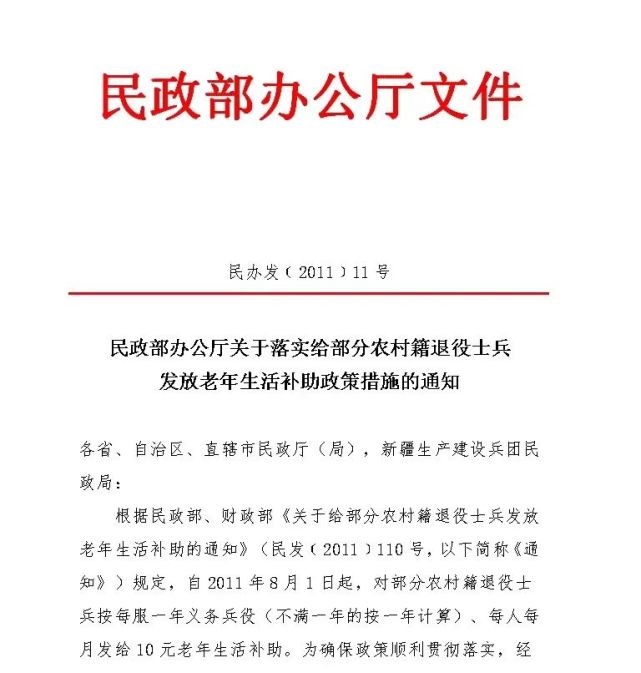 民政部办公厅文件

民办发〔2011〕11号

民政部办公厅关于落实给部分农村籍退役士兵发放老年生活补助政策措施的通知

各省、自治区、直辖市民政厅（局），新疆生产建设兵团民政局：

根据民政部、财政部《关于给部分农村籍退役士兵发放老年生活补助的通知》（民发〔2011〕110号，以下简称《通知》）规定，自2011年8月1日起，对部分农村籍退役士兵按每服一年义务兵役（不满一年的按一年计算）、每人每月发给10元老年生活补助。为确保政策顺利贯彻落实，经